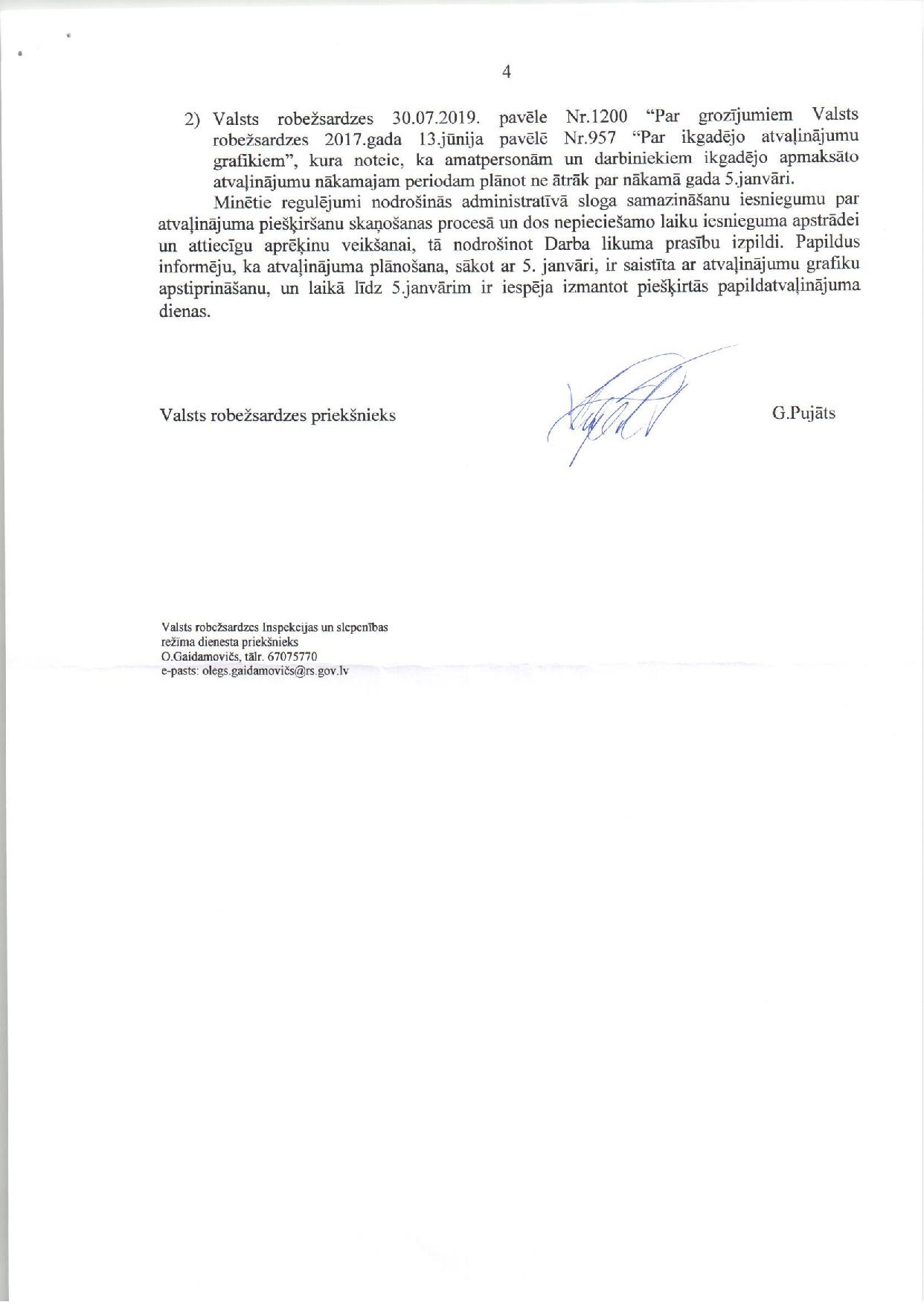 4

2) Valsts robežsardzes 30.07.2019. pavēle Nr.1200 “Par grozījumiem Valsts robežsardzes 2017.gada 13.jūnija pavēlē Nr.957 “Par ikgadējo atvaļinājumu grafikiem”, kura noteic, ka amatpersonām un darbiniekiem ikgadējo apmaksāto atvaļinājumu nākamajam periodam plānot ne ātrāk par nākamā gada 5.janvāri.

Minētie regulējumi nodrošinās administratīvā sloga samazināšanu iesniegumu par atvaļinājuma piešķiršanu skaņošanas procesā un dos nepieciešamo laiku iesnieguma apstrādei un attiecīgu aprēķinu veikšanai, tā nodrošinot Darba likuma prasību izpildi. Papildus informēju, ka atvaļinājuma plānošana, sākot ar 5. janvāri, ir saistīta ar atvaļinājumu grafiku apstiprināšanu, un laikā līdz 5.janvārim ir iespēja izmantot piešķirtās papildatvaļinājuma dienas.

Valsts robežsardzes priekšnieks G.Pujāts

Valsts robežsardzes Inspekcijas un slepenības režīma dienesta priekšnieks
O.Gaidamovičs, tālr. 67075770
e-pasts: olegs.gaidamovičs@rs.gov.lv